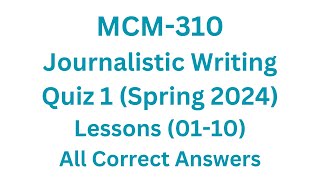 MCM-310
Journalistic Writing
Quiz 1 (Spring 2024)
Lessons (01-10)
All Correct Answers